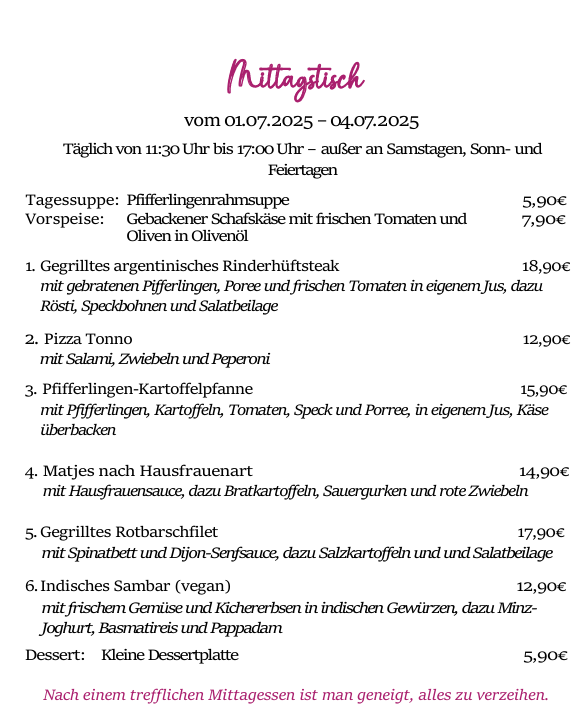 Mittagstisch

vom 01.07.2025 – 04.07.2025

Täglich von 11:30 Uhr bis 17:00 Uhr – außer an Samstagen, Sonn- und Feiertagen

Tagessuppe: Pfifferlingenrahmsuppe 5,90€
Vorspeise: Gebackener Schafskäse mit frischen Tomaten und Oliven in Olivenöl 7,90€

1. Gegrilltes argentinisches Rinderhüftsteak 18,90€
mit gebratenen Pifferlingen, Poree und frischen Tomaten in eigenem Jus, dazu Rösti, Speckbohnen und Salatbeilage

2. Pizza Tonno 12,90€
mit Salami, Zwiebeln und Peperoni

3. Pfifferlingen-Kartoffelpfanne 15,90€
mit Pfifferlingen, Kartoffeln, Tomaten, Speck und Porree, in eigenem Jus, Käse überbacken

4. Matjes nach Hausfrauenart 14,90€
mit Hausfrauensauce, dazu Bratkartoffeln, Sauergurken und rote Zwiebeln

5. Gegrilltes Rotbarschfilet 17,90€
mit Spinatbett und Dijon-Senfsauce, dazu Salzkartoffeln und und Salatbeilage

6. Indisches Sambar (vegan) 12,90€
mit frischem Gemüse und Kichererbsen in indischen Gewürzen, dazu Minz-Joghurt, Basmatireis und Pappadam

Dessert: Kleine Dessertplatte 5,90€

Nach einem trefflichen Mittagessen ist man geneigt, alles zu verzeihen.